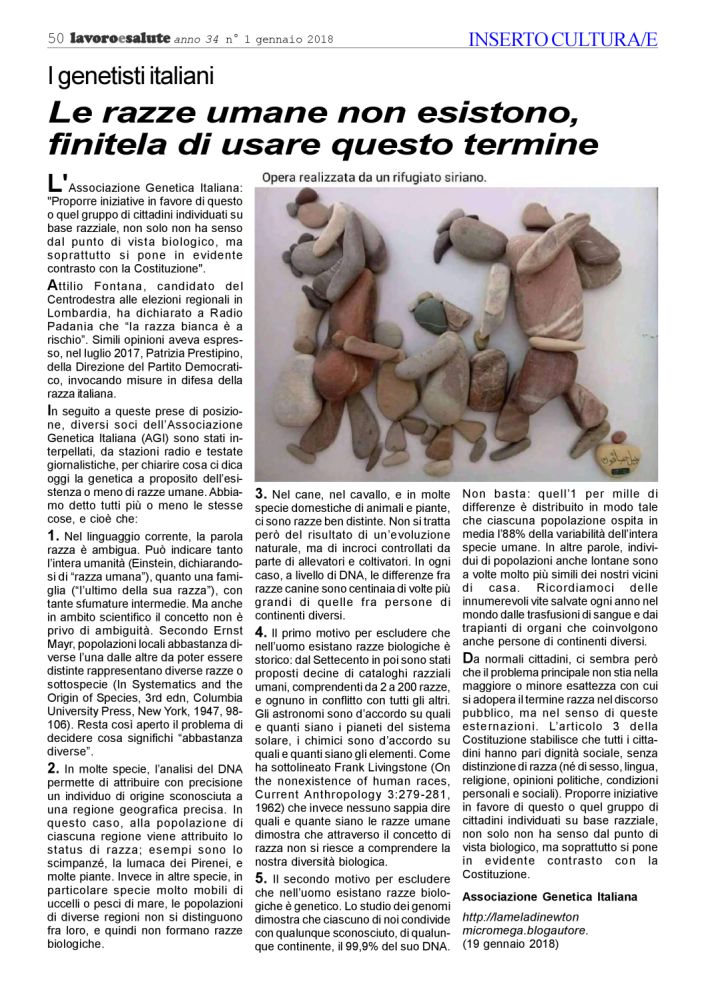 50 lavoroesalute anno 34 n° 1 gennaio 2018

INSERTO CULTURA/E

I genetisti italiani

Le razze umane non esistono, finitela di usare questo termine

L'Associazione Genetica Italiana: "Proporre iniziative in favore di questo o quel gruppo di cittadini individuati su base razziale, non solo non ha senso dal punto di vista biologico, ma soprattutto si pone in evidente contrasto con la Costituzione".

Attilio Fontana, candidato del Centrodestra alle elezioni regionali in Lombardia, ha dichiarato a Radio Padania che "la razza bianca è a rischio". Simili opinioni aveva espresso, nel luglio 2017, Patrizia Prestipino, della Direzione del Partito Democratico, invocando misure in difesa della razza italiana.

In seguito a queste prese di posizione, diversi soci dell'Associazione Genetica Italiana (AGI) sono stati interpellati, da stazioni radio e testate giornalistiche, per chiarire cosa ci dica oggi la genetica a proposito dell'esistenza o meno di razze umane. Abbiamo detto tutti più o meno le stesse cose, e cioè che:

1. Nel linguaggio corrente, la parola razza è ambigua. Può indicare tanto l'intera umanità (Einstein, dichiarandosi di "razza umana"), quanto una famiglia ("l'ultimo della sua razza"), con tante sfumature intermedie. Ma anche in ambito scientifico il concetto non è privo di ambiguità. Secondo Ernst Mayr, popolazioni locali abbastanza diverse l'una dalle altre da poter essere distinte rappresentano diverse razze o sottospecie (In Systematics and the Origin of Species, 3rd edn, Columbia University Press, New York, 1947, 98-106). Resta così aperto il problema di decidere cosa significhi "abbastanza diverse".

2. In molte specie, l'analisi del DNA permette di attribuire con precisione un individuo di origine sconosciuta a una regione geografica precisa. In questo caso, alla popolazione di ciascuna regione viene attribuito lo status di razza; esempi sono lo scimpanzé, la lumaca dei Pirenei, e molte piante. Invece in altre specie, in particolare specie molto mobili di uccelli o pesci di mare, le popolazioni di diverse regioni non si distinguono fra loro, e quindi non formano razze biologiche.

Opera realizzata da un rifugiato siriano.

3. Nel cane, nel cavallo, e in molte specie domestiche di animali e piante, ci sono razze ben distinte. Non si tratta però del risultato di un'evoluzione naturale, ma di incroci controllati da parte di allevatori e coltivatori. In ogni caso, a livello di DNA, le differenze fra razze canine sono centinaia di volte più grandi di quelle fra persone di continenti diversi.

4. Il primo motivo per escludere che nell'uomo esistano razze biologiche è storico: dal Settecento in poi sono stati proposti decine di cataloghi razziali umani, comprendenti da 2 a 200 razze, e ognuno in conflitto con tutti gli altri. Gli astronomi sono d'accordo su quali e quanti siano i pianeti del sistema solare, i chimici sono d'accordo su quali e quanti siano gli elementi. Come ha sottolineato Frank Livingstone (On the nonexistence of human races, Current Anthropology 3:279-281, 1962) che invece nessuno sappia dire quali e quante siano le razze umane dimostra che attraverso il concetto di razza non si riesce a comprendere la nostra diversità biologica.

5. Il secondo motivo per escludere che nell'uomo esistano razze biologiche è genetico. Lo studio dei genomi dimostra che ciascuno di noi condivide con qualunque sconosciuto, di qualunque continente, il 99,9% del suo DNA.

Non basta: quell'1 per mille di differenze è distribuito in modo tale che ciascuna popolazione ospita in media l'88% della variabilità dell'intera specie umane. In altre parole, individui di popolazioni anche lontane sono a volte molto più simili dei nostri vicini di casa. Ricordiamoci delle innumerevoli vite salvate ogni anno nel mondo dalle trasfusioni di sangue e dai trapianti di organi che coinvolgono anche persone di continenti diversi.

Da normali cittadini, ci sembra però che il problema principale non stia nella maggiore o minore esattezza con cui si adopera il termine razza nel discorso pubblico, ma nel senso di queste esternazioni. L'articolo 3 della Costituzione stabilisce che tutti i cittadini hanno pari dignità sociale, senza distinzione di razza (né di sesso, lingua, religione, opinioni politiche, condizioni personali e sociali). Proporre iniziative in favore di questo o quel gruppo di cittadini individuati su base razziale, non solo non ha senso dal punto di vista biologico, ma soprattutto si pone in evidente contrasto con la Costituzione.

Associazione Genetica Italiana

http://lameladinewton micromega.blogautore.
(19 gennaio 2018)